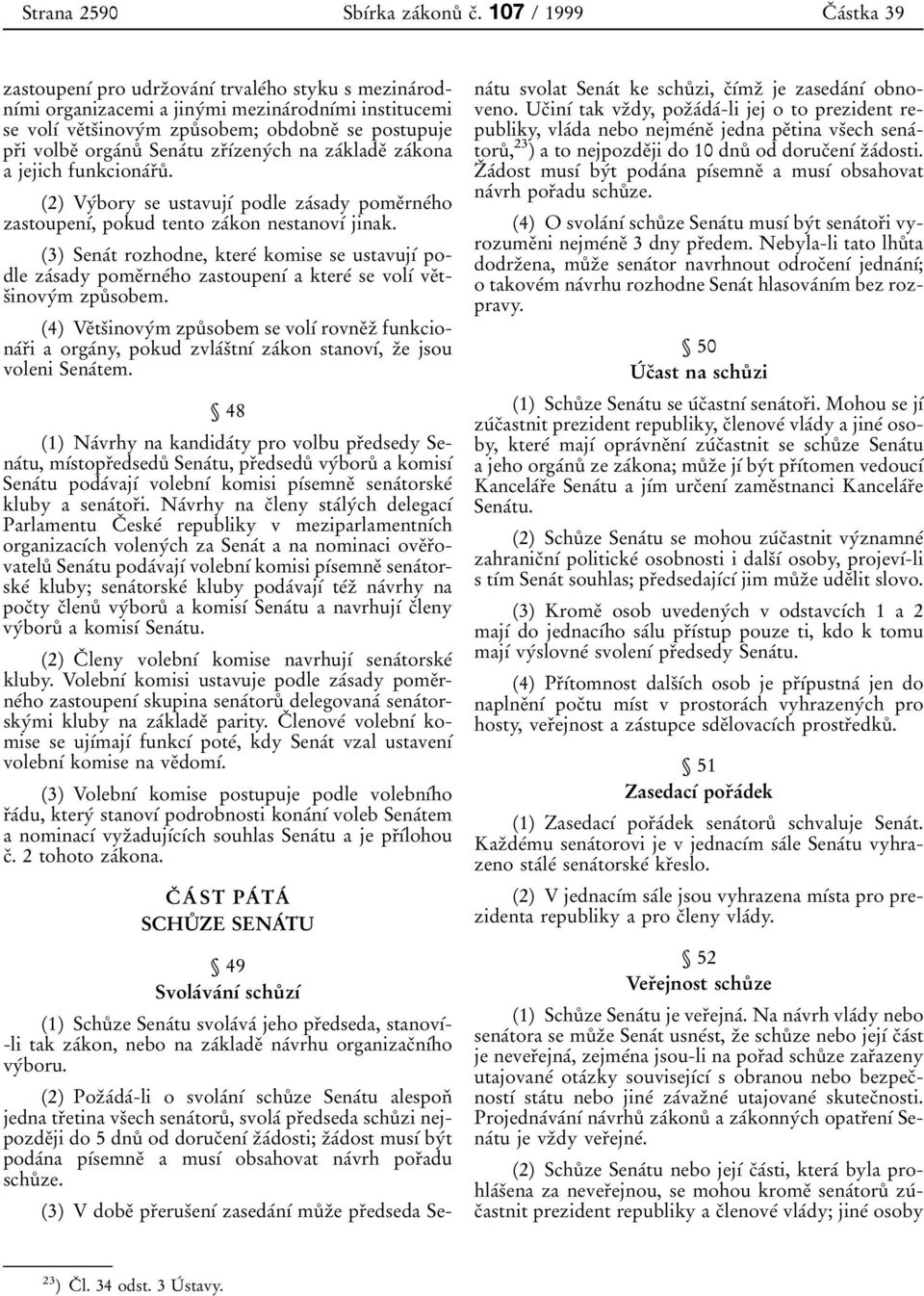 Strana 2590 Sbírka zákonů č. 107 / 1999 Částka 39

zastoupení pro udržování trvalého styku s mezinárodními organizacemi a jinými mezinárodními institucemi se volí většinovým způsobem; obdobně se postupuje při volbě orgánů Senátu zřízených na základě zákona a jejich funkcionářů.

(2) Výbory se ustavují podle zásady poměrného zastoupení, pokud tento zákon nestanoví jinak.

(3) Senát rozhodne, které komise se ustavují podle zásady poměrného zastoupení a které se volí většinovým způsobem.

(4) Většinovým způsobem se volí rovněž funkcionáři a orgány, pokud zvláštní zákon stanoví, že jsou voleni Senátem.

§ 48

(1) Návrhy na kandidáty pro volbu předsedy Senátu, místopředsedů Senátu, předsedů výborů a komisí Senátu podávají volební komisi písemně senátorské kluby a senátoři. Návrhy na členy stálých delegací Parlamentu České republiky v meziparlamentních organizacích volených za Senát a na nominaci ověřovatelů Senátu podávají volební komisi písemně senátorské kluby; senátorské kluby podávají též návrhy na počty členů výborů a komisí Senátu a navrhují členy výborů a komisí Senátu.

(2) Členy volební komise navrhují senátorské kluby. Volební komisi ustavuje podle zásady poměrného zastoupení skupina senátorů delegovaná senátorskými kluby na základě parity. Členové volební komise se ujímají funkcí poté, kdy Senát vzal ustavení volební komise na vědomí.

(3) Volební komise postupuje podle volebního řádu, který stanoví podrobnosti konání voleb Senátem a nominací vyžadujících souhlas Senátu a je přílohou č. 2 tohoto zákona.

ČÁST PÁTÁ
SCHŮZE SENÁTU

§ 49
Svolávání schůzí

(1) Schůze Senátu svolává jeho předseda, stanoví-li tak zákon, nebo na základě návrhu organizačního výboru.

(2) Požádá-li o svolání schůze Senátu alespoň jedna třetina všech senátorů, svolá předseda schůzi nejpozději do 5 dnů od doručení žádosti; žádost musí být podána písemně a musí obsahovat návrh pořadu schůze.

(3) V době přerušení zasedání může předseda Senátu svolat Senát ke schůzi, čímž je zasedání obnoveno. Učiní tak vždy, požádá-li jej o to prezident republiky, vláda nebo nejméně jedna pětina všech senátorů,$^{23}$) a to nejpozději do 10 dnů od doručení žádosti. Žádost musí být podána písemně a musí obsahovat návrh pořadu schůze.

(4) O svolání schůze Senátu musí být senátoři vyrozuměni nejméně 3 dny předem. Nebyla-li tato lhůta dodržena, může senátor navrhnout odročení jednání; o takovém návrhu rozhodne Senát hlasováním bez rozpravy.

§ 50
Účast na schůzi

(1) Schůze Senátu se účastní senátoři. Mohou se jí zúčastnit prezident republiky, členové vlády a jiné osoby, které mají oprávnění zúčastnit se schůze Senátu a jeho orgánů ze zákona; může jí být přítomen vedoucí Kanceláře Senátu a jím určení zaměstnanci Kanceláře Senátu.

(2) Schůze Senátu se mohou zúčastnit významné zahraniční politické osobnosti i další osoby, projeví-li s tím Senát souhlas; předsedající jim může udělit slovo.

(3) Kromě osob uvedených v odstavcích 1 a 2 mají do jednacího sálu přístup pouze ti, kdo k tomu mají výslovné svolení předsedy Senátu.

(4) Přítomnost dalších osob je přípustná jen do naplnění počtu míst v prostorách vyhrazených pro hosty, veřejnost a zástupce sdělovacích prostředků.

§ 51
Zasedací pořádek

(1) Zasedací pořádek senátorů schvaluje Senát. Každému senátorovi je v jednacím sále Senátu vyhrazeno stálé senátorské křeslo.

(2) V jednacím sále jsou vyhrazena místa pro prezidenta republiky a pro členy vlády.

§ 52
Veřejnost schůze

(1) Schůze Senátu je veřejná. Na návrh vlády nebo senátora se může Senát usnést, že schůze nebo její část je neveřejná, zejména jsou-li na pořad schůze zařazeny utajované otázky související s obranou nebo bezpečností státu nebo jiné závažné utajované skutečnosti. Projednávání návrhů zákonů a zákonných opatření Senátu je vždy veřejné.

(2) Schůze Senátu nebo její části, která byla prohlášena za neveřejnou, se mohou kromě senátorů zúčastnit prezident republiky a členové vlády; jiné osoby

$^{23}$) Čl. 34 odst. 3 Ústavy.